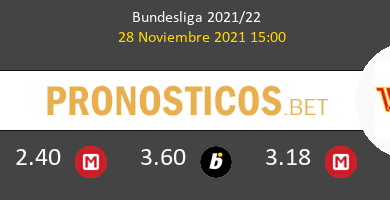 Bundesliga 2021/22
28 Noviembre 2021 15:00

PRONOSTICOS.BET

2.40 M 3.60 b 3.18 M